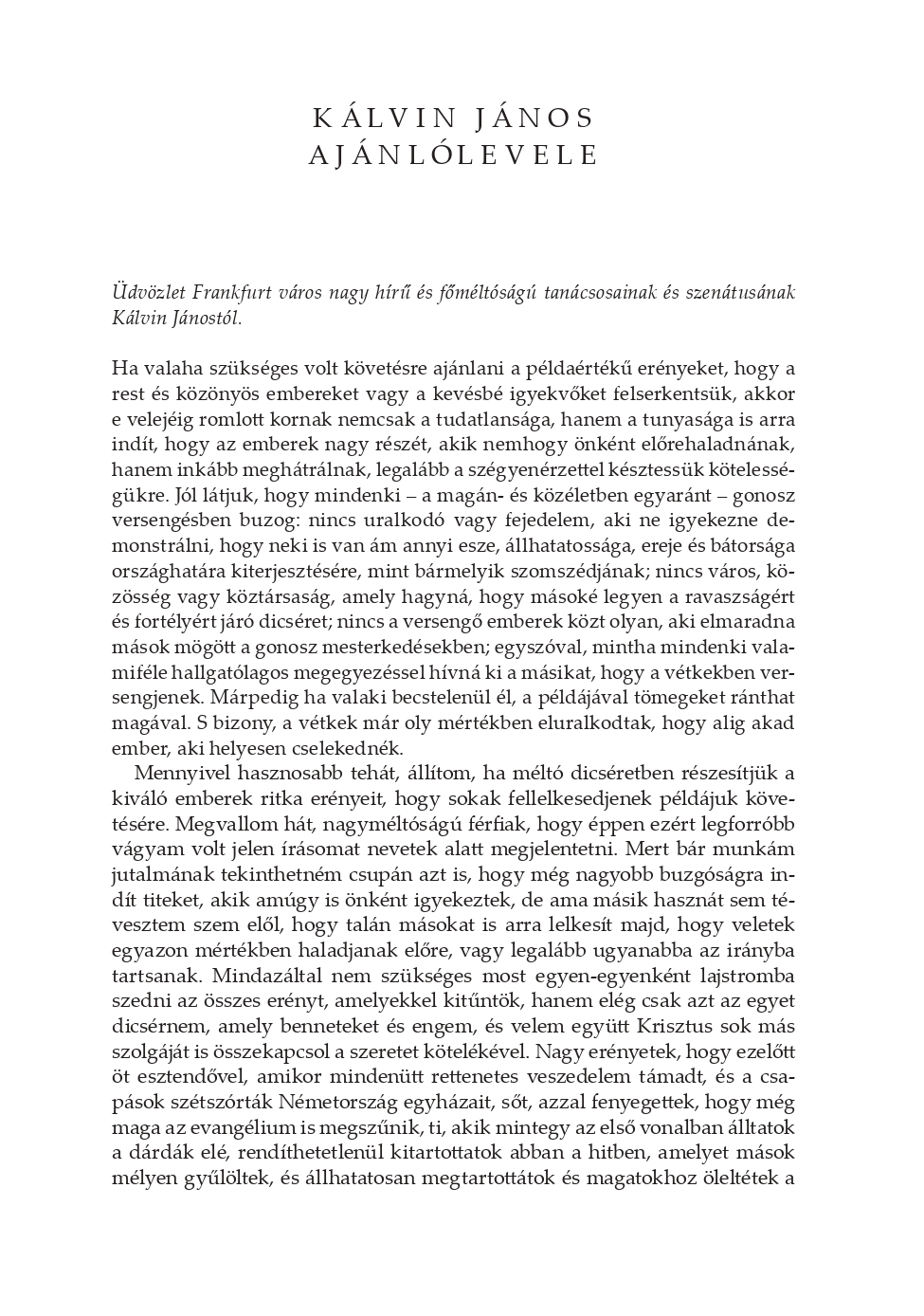 KÁLVIN JÁNOS
AJÁNLÓLEVELE

Üdvözlet Frankfurt város nagy hírű és főméltóságú tanácsosainak és szenátusának Kálvin Jánostól.

Ha valaha szükséges volt követésre ajánlani a példaértékű erényeket, hogy a rest és közönyös embereket vagy a kevésbé igyekvőket felserkentsük, akkor e velejéig romlott kornak nemcsak a tudatlansága, hanem a tunyasága is arra indít, hogy az emberek nagy részét, akik nemhogy önként előrehaladnának, hanem inkább meghátrálnak, legalább a szégyenérzettel késztessük kötelességükre. Jól látjuk, hogy mindenki – a magán- és közéletben egyaránt – gonosz versengésben buzog: nincs uralkodó vagy fejedelem, aki ne igyekezne demonstrálni, hogy neki is van ám annyi esze, állhatatossága, ereje és bátorsága országhatára kiterjesztésére, mint bármelyik szomszédjának; nincs város, közösség vagy köztársaság, amely hagyná, hogy másoké legyen a ravaszságért és fortélyért járó dicséret; nincs a versengő emberek közt olyan, aki elmaradna mások mögött a gonosz mesterkedésekben; egyszóval, mintha mindenki valamiféle hallgatólagos megegyezéssel hívná ki a másikat, hogy a vétkekben versengjenek. Márpedig ha valaki becstelenül él, a példájával tömegeket ránthat magával. S bizony, a vétkek már oly mértékben eluralkodtak, hogy alig akad ember, aki helyesen cselekednék.

Mennyivel hasznosabb tehát, állítom, ha méltó dicséretben részesítjük a kiváló emberek ritka erényeit, hogy sokak fellelkesedjenek példájuk követésére. Megvallom hát, nagyméltóságú férfiak, hogy éppen ezért legforróbb vágyam volt jelen írásomat nevetek alatt megjelentetni. Mert bár munkám jutalmának tekinthetném csupán azt is, hogy még nagyobb buzgóságra indít titeket, akik amúgy is önként igyekeztek, de ama másik hasznát sem tévesztem szem elől, hogy talán másokat is arra lelkesít majd, hogy veletek egyazon mértékben haladjanak előre, vagy legalább ugyanabba az irányba tartsanak. Mindazáltal nem szükséges most egyen-egyenként lajstromba szedni az összes erényt, amelyekkel kitűntök, hanem elég csak azt az egyet dicsérnem, amely benneteket és engem, és velem együtt Krisztus sok más szolgáját is összekapcsol a szeretet kötelékével. Nagy erényetek, hogy ezelőtt öt esztendővel, amikor mindenütt rettenetes veszedelem támadt, és a csapások szétszórták Németország egyházait, sőt, azzal fenyegettek, hogy még maga az evangélium is megszűnik, ti, akik mintegy az első vonalban álltatok a dárdák elé, rendíthetetlenül kitartottatok abban a hitben, amelyet mások mélyen gyűlöltek, és állhatatosan megtartottátok és magatokhoz öleltétek a